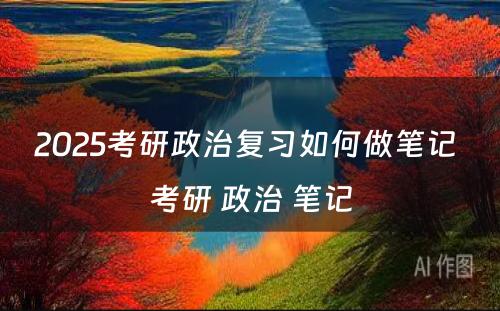 2025考研政治复习如何做笔记

考研 政治 笔记

AI 作图